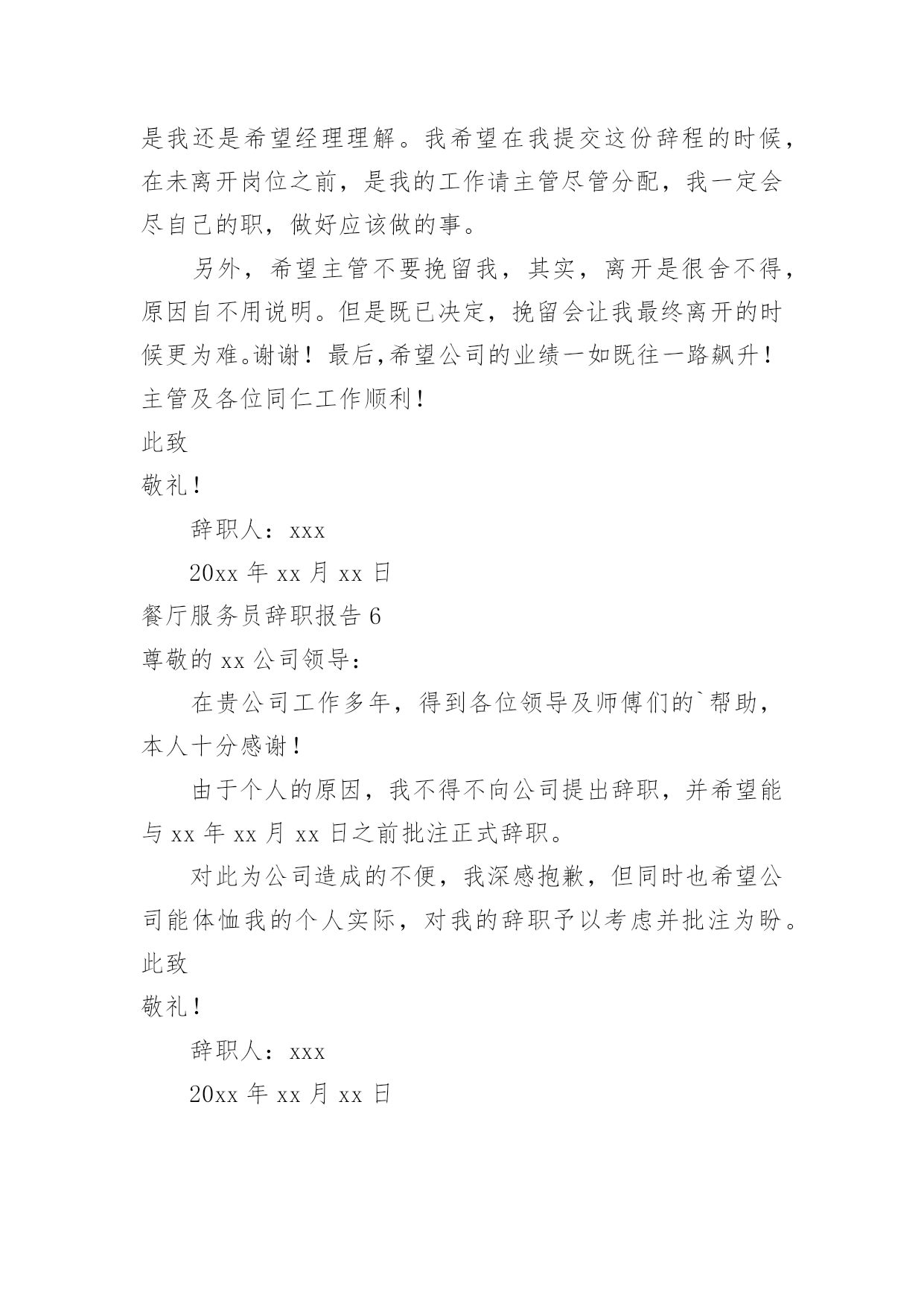 是我还是希望经理理解。我希望在我提交这份辞程的时候，在未离开岗位之前，是我的工作请主管尽管分配，我一定会尽自己的职，做好应该做的事。

另外，希望主管不要挽留我，其实，离开是很舍不得，原因自不用说明。但是既已决定，挽留会让我最终离开的时候更为难。谢谢！最后,希望公司的业绩一如既往一路飙升！主管及各位同仁工作顺利！

此致

敬礼！

辞职人：xxx

20xx 年 xx 月 xx 日

餐厅服务员辞职报告 6

尊敬的 xx 公司领导：

在贵公司工作多年，得到各位领导及师傅们的`帮助，本人十分感谢！

由于个人的原因，我不得不向公司提出辞职，并希望能与 xx 年 xx 月 xx 日之前批注正式辞职。

对此为公司造成的不便，我深感抱歉，但同时也希望公司能体恤我的个人实际，对我的辞职予以考虑并批注为盼。

此致

敬礼！

辞职人：xxx

20xx 年 xx 月 xx 日